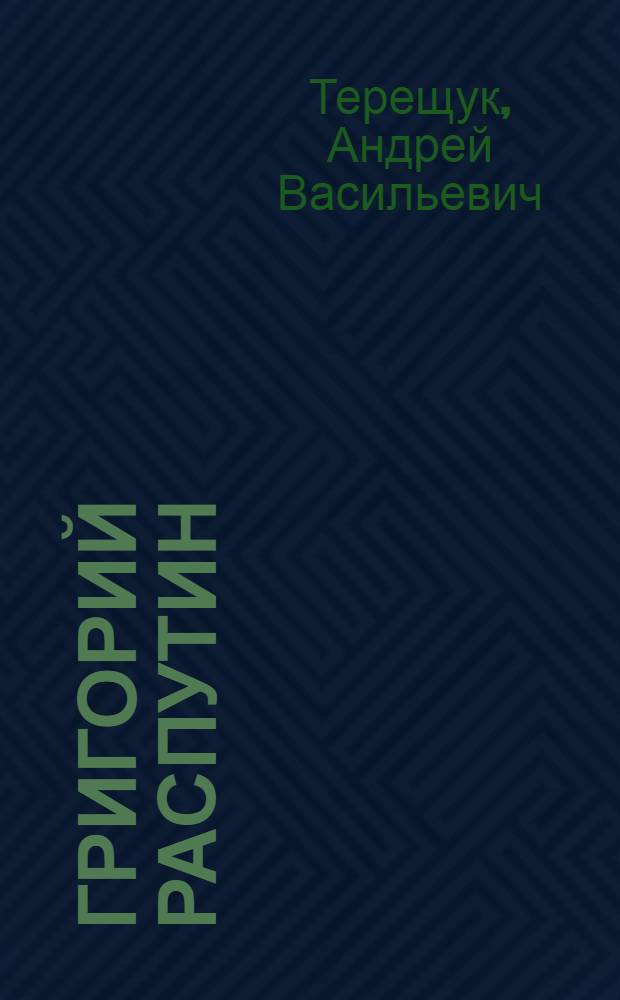 Терещук, Андрей Васильевич

ГРИГОРИЙ РАСПУТИН